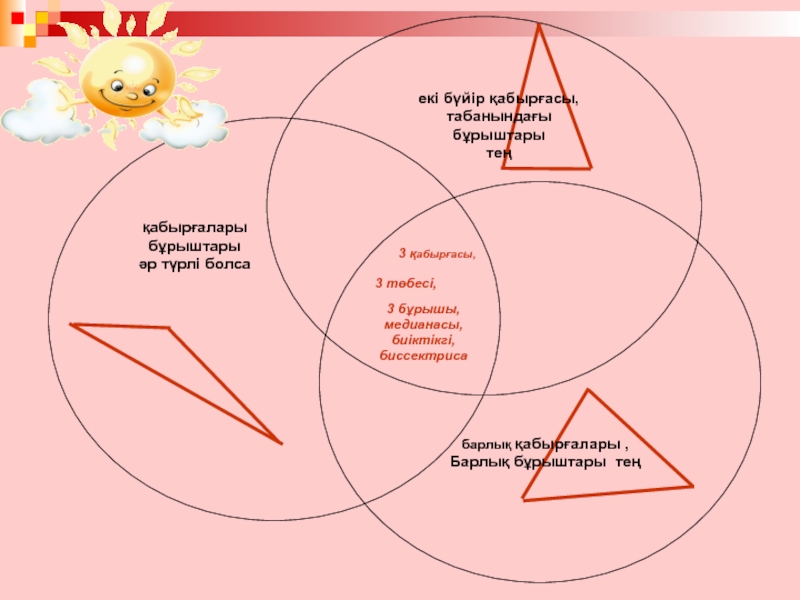 екі бүйір қабырғасы, табанындағы бұрыштары тең

қабырғалары бұрыштары әр түрлі болса

3 қабырғасы,

3 төбесі,

3 бұрышы, медианасы, биіктікгі, биссектриса

барлық қабырғалары , Барлық бұрыштары тең